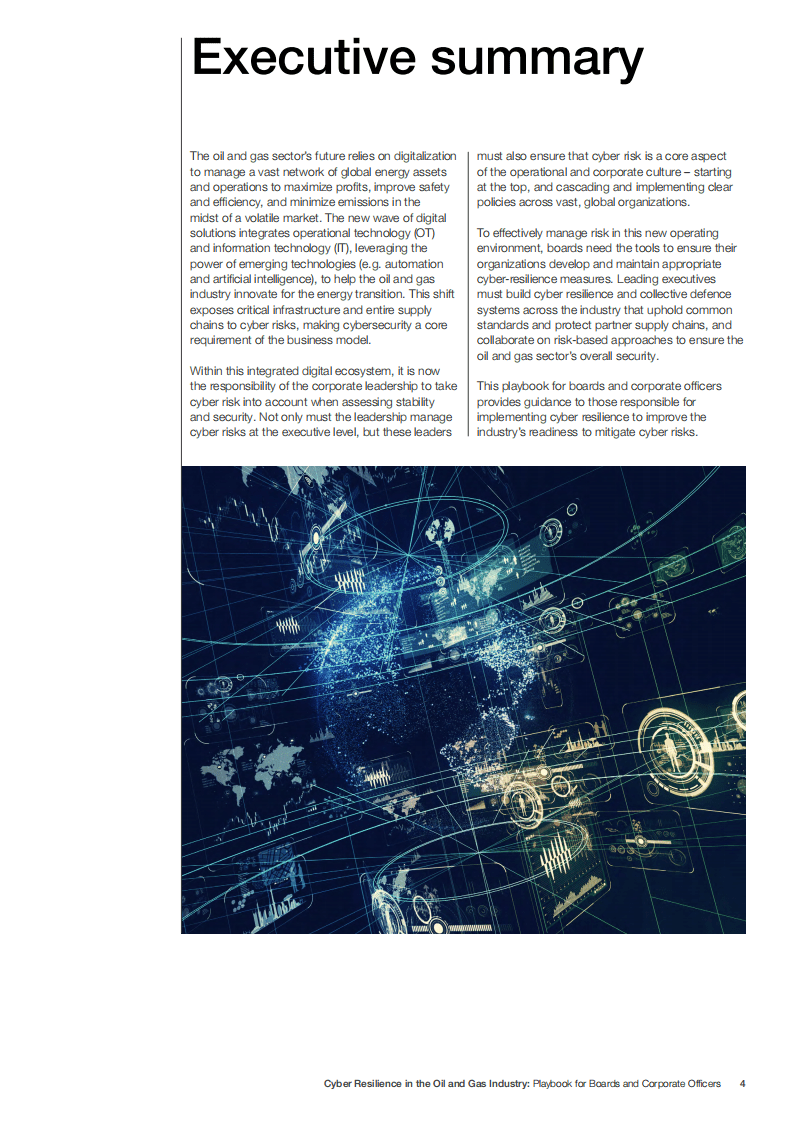 Executive summary

The oil and gas sector's future relies on digitalization to manage a vast network of global energy assets and operations to maximize profits, improve safety and efficiency, and minimize emissions in the midst of a volatile market. The new wave of digital solutions integrates operational technology (OT) and information technology (IT), leveraging the power of emerging technologies (e.g. automation and artificial intelligence), to help the oil and gas industry innovate for the energy transition. This shift exposes critical infrastructure and entire supply chains to cyber risks, making cybersecurity a core requirement of the business model.

Within this integrated digital ecosystem, it is now the responsibility of the corporate leadership to take cyber risk into account when assessing stability and security. Not only must the leadership manage cyber risks at the executive level, but these leaders must also ensure that cyber risk is a core aspect of the operational and corporate culture – starting at the top, and cascading and implementing clear policies across vast, global organizations.

To effectively manage risk in this new operating environment, boards need the tools to ensure their organizations develop and maintain appropriate cyber-resilience measures. Leading executives must build cyber resilience and collective defence systems across the industry that uphold common standards and protect partner supply chains, and collaborate on risk-based approaches to ensure the oil and gas sector's overall security.

This playbook for boards and corporate officers provides guidance to those responsible for implementing cyber resilience to improve the industry's readiness to mitigate cyber risks.

Cyber Resilience in the Oil and Gas Industry: Playbook for Boards and Corporate Officers 4